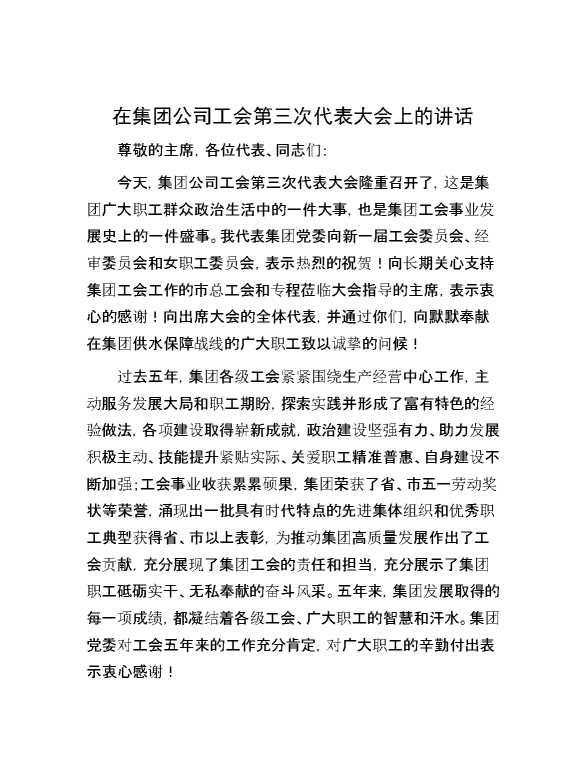 在集团公司工会第三次代表大会上的讲话

尊敬的主席，各位代表、同志们：

今天，集团公司工会第三次代表大会隆重召开了，这是集团广大职工群众政治生活中的一件大事，也是集团工会事业发展史上的一件盛事。我代表集团党委向新一届工会委员会、经审委员会和女职工委员会，表示热烈的祝贺！向长期关心支持集团工会工作的市总工会和专程莅临大会指导的主席，表示衷心的感谢！向出席大会的全体代表，并通过你们，向默默奉献在集团供水保障战线的广大职工致以诚挚的问候！

过去五年，集团各级工会紧紧围绕生产经营中心工作，主动服务发展大局和职工期盼，探索实践并形成了富有特色的经验做法，各项建设取得崭新成就，政治建设坚强有力、助力发展积极主动、技能提升紧贴实际、关爱职工精准普惠、自身建设不断加强；工会事业收获累累硕果，集团荣获了省、市五一劳动奖状等荣誉，涌现出一批具有时代特点的先进集体组织和优秀职工典型获得省、市以上表彰，为推动集团高质量发展作出了工会贡献，充分展现了集团工会的责任和担当，充分展示了集团职工砥砺实干、无私奉献的奋斗风采。五年来，集团发展取得的每一项成绩，都凝结着各级工会、广大职工的智慧和汗水。集团党委对工会五年来的工作充分肯定，对广大职工的辛勤付出表示衷心感谢！